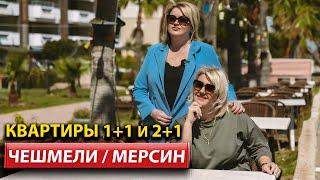 КВАРТИРЫ 1+1 И 2+1
ЧЕШМЕЛИ / МЕРСИН